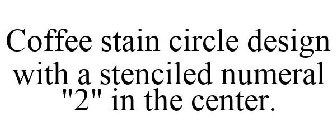 Coffee stain circle design with a stenciled numeral "2" in the center.